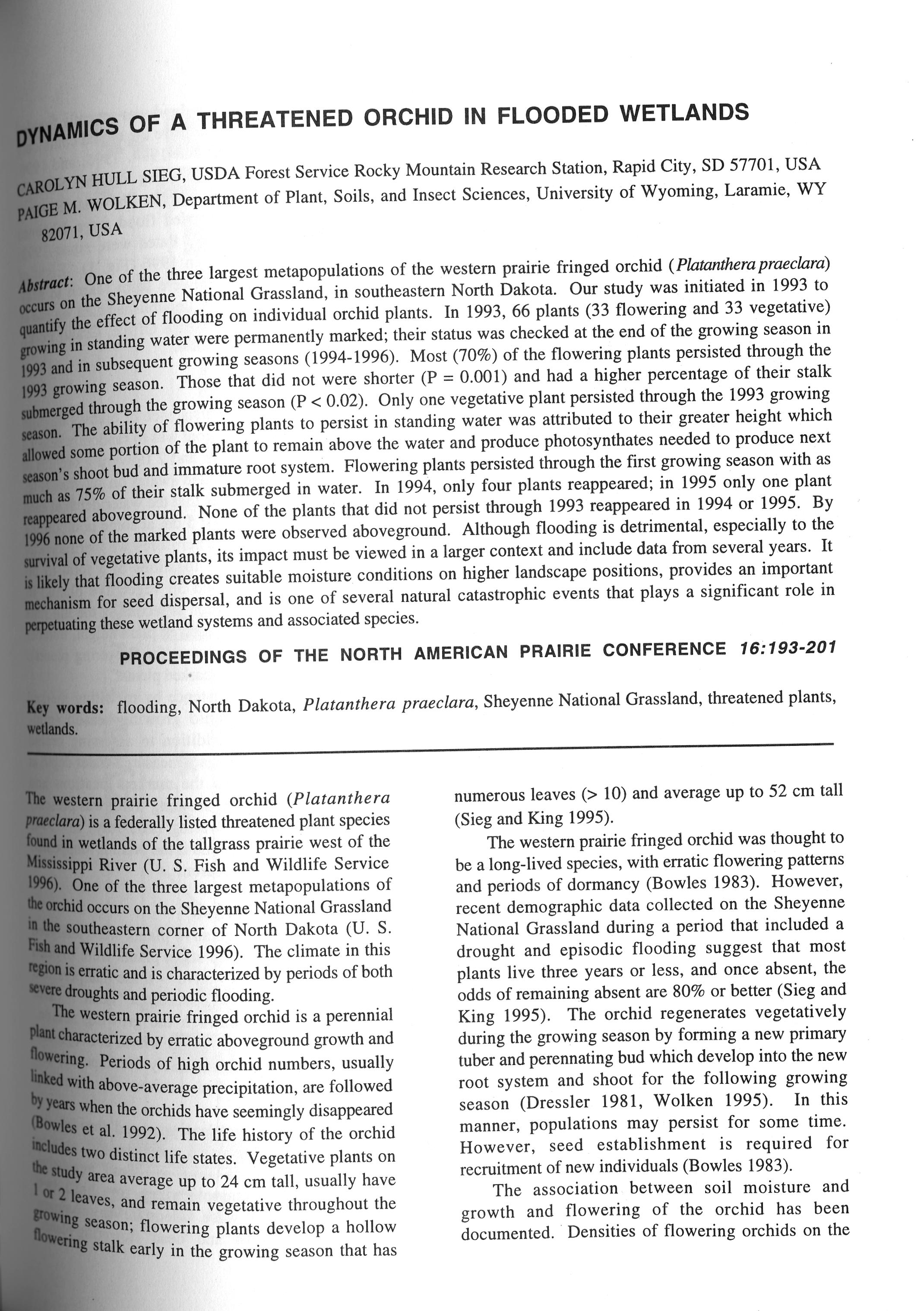 DYNAMICS OF A THREATENED ORCHID IN FLOODED WETLANDS

CAROLYN HULL SIEG, USDA Forest Service Rocky Mountain Research Station, Rapid City, SD 57701, USA
PAIGE M. WOLKEN, Department of Plant, Soils, and Insect Sciences, University of Wyoming, Laramie, WY 82071, USA

Abstract: One of the three largest metapopulations of the western prairie fringed orchid (Platanthera praeclara) occurs on the Sheyenne National Grassland, in southeastern North Dakota. Our study was initiated in 1993 to quantify the effect of flooding on individual orchid plants. In 1993, 66 plants (33 flowering and 33 vegetative) growing in standing water were permanently marked; their status was checked at the end of the growing season in 1993 and in subsequent growing seasons (1994-1996). Most (70%) of the flowering plants persisted through the 1993 growing season. Those that did not were shorter (P = 0.001) and had a higher percentage of their stalk submerged through the growing season (P < 0.02). Only one vegetative plant persisted through the 1993 growing season. The ability of flowering plants to persist in standing water was attributed to their greater height which allowed some portion of the plant to remain above the water and produce photosynthates needed to produce next season's shoot bud and immature root system. Flowering plants persisted through the first growing season with as much as 75% of their stalk submerged in water. In 1994, only four plants reappeared; in 1995 only one plant reappeared aboveground. None of the plants that did not persist through 1993 reappeared in 1994 or 1995. By 1996 none of the marked plants were observed aboveground. Although flooding is detrimental, especially to the survival of vegetative plants, its impact must be viewed in a larger context and include data from several years. It is likely that flooding creates suitable moisture conditions on higher landscape positions, provides an important mechanism for seed dispersal, and is one of several natural catastrophic events that plays a significant role in perpetuating these wetland systems and associated species.

PROCEEDINGS OF THE NORTH AMERICAN PRAIRIE CONFERENCE 16:193-201

Key words: flooding, North Dakota, Platanthera praeclara, Sheyenne National Grassland, threatened plants, wetlands.

The western prairie fringed orchid (Platanthera praeclara) is a federally listed threatened plant species found in wetlands of the tallgrass prairie west of the Mississippi River (U. S. Fish and Wildlife Service 1996). One of the three largest metapopulations of the orchid occurs on the Sheyenne National Grassland in the southeastern corner of North Dakota (U. S. Fish and Wildlife Service 1996). The climate in this region is erratic and is characterized by periods of both severe droughts and periodic flooding.

The western prairie fringed orchid is a perennial plant characterized by erratic aboveground growth and flowering. Periods of high orchid numbers, usually linked with above-average precipitation, are followed by years when the orchids have seemingly disappeared (Bowles et al. 1992). The life history of the orchid includes two distinct life states. Vegetative plants on the study area average up to 24 cm tall, usually have 1 or 2 leaves, and remain vegetative throughout the growing season; flowering plants develop a hollow flowering stalk early in the growing season that has numerous leaves (> 10) and average up to 52 cm tall (Sieg and King 1995).

The western prairie fringed orchid was thought to be a long-lived species, with erratic flowering patterns and periods of dormancy (Bowles 1983). However, recent demographic data collected on the Sheyenne National Grassland during a period that included a drought and episodic flooding suggest that most plants live three years or less, and once absent, the odds of remaining absent are 80% or better (Sieg and King 1995). The orchid regenerates vegetatively during the growing season by forming a new primary tuber and perennating bud which develop into the new root system and shoot for the following growing season (Dressler 1981, Wolken 1995). In this manner, populations may persist for some time. However, seed establishment is required for recruitment of new individuals (Bowles 1983).

The association between soil moisture and growth and flowering of the orchid has been documented. Densities of flowering orchids on the